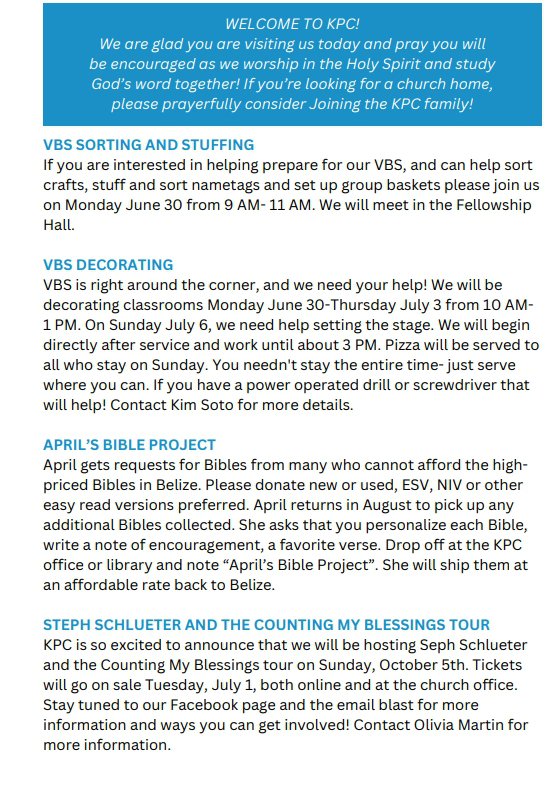 WELCOME TO KPC!
We are glad you are visiting us today and pray you will be encouraged as we worship in the Holy Spirit and study God's word together! If you're looking for a church home, please prayerfully consider Joining the KPC family!

VBS SORTING AND STUFFING
If you are interested in helping prepare for our VBS, and can help sort crafts, stuff and sort nametags and set up group baskets please join us on Monday June 30 from 9 AM- 11 AM. We will meet in the Fellowship Hall.

VBS DECORATING
VBS is right around the corner, and we need your help! We will be decorating classrooms Monday June 30-Thursday July 3 from 10 AM- 1 PM. On Sunday July 6, we need help setting the stage. We will begin directly after service and work until about 3 PM. Pizza will be served to all who stay on Sunday. You needn't stay the entire time- just serve where you can. If you have a power operated drill or screwdriver that will help! Contact Kim Soto for more details.

APRIL'S BIBLE PROJECT
April gets requests for Bibles from many who cannot afford the high-priced Bibles in Belize. Please donate new or used, ESV, NIV or other easy read versions preferred. April returns in August to pick up any additional Bibles collected. She asks that you personalize each Bible, write a note of encouragement, a favorite verse. Drop off at the KPC office or library and note "April's Bible Project". She will ship them at an affordable rate back to Belize.

STEPH SCHLUETER AND THE COUNTING MY BLESSINGS TOUR
KPC is so excited to announce that we will be hosting Seph Schlueter and the Counting My Blessings tour on Sunday, October 5th. Tickets will go on sale Tuesday, July 1, both online and at the church office. Stay tuned to our Facebook page and the email blast for more information and ways you can get involved! Contact Olivia Martin for more information.